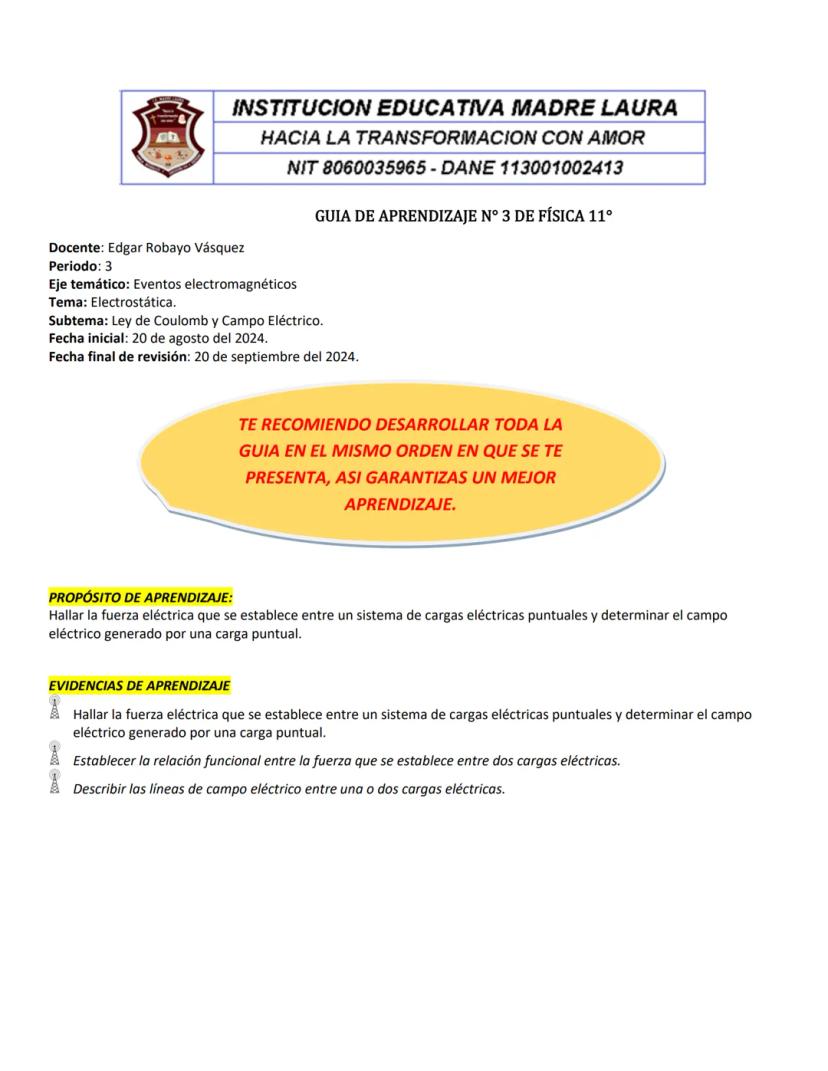 INSTITUCION EDUCATIVA MADRE LAURA
HACIA LA TRANSFORMACION CON AMOR
NIT 8060035965 - DANE 113001002413

GUIA DE APRENDIZAJE N° 3 DE FÍSICA 11°

Docente: Edgar Robayo Vásquez
Periodo: 3
Eje temático: Eventos electromagnéticos
Tema: Electrostática.
Subtema: Ley de Coulomb y Campo Eléctrico.
Fecha inicial: 20 de agosto del 2024.
Fecha final de revisión: 20 de septiembre del 2024.

TE RECOMIENDO DESARROLLAR TODA LA GUIA EN EL MISMO ORDEN EN QUE SE TE PRESENTA, ASI GARANTIZAS UN MEJOR APRENDIZAJE.

PROPÓSITO DE APRENDIZAJE:
Hallar la fuerza eléctrica que se establece entre un sistema de cargas eléctricas puntuales y determinar el campo eléctrico generado por una carga puntual.

EVIDENCIAS DE APRENDIZAJE
Hallar la fuerza eléctrica que se establece entre un sistema de cargas eléctricas puntuales y determinar el campo eléctrico generado por una carga puntual.
Establecer la relación funcional entre la fuerza que se establece entre dos cargas eléctricas.
Describir las líneas de campo eléctrico entre una o dos cargas eléctricas.